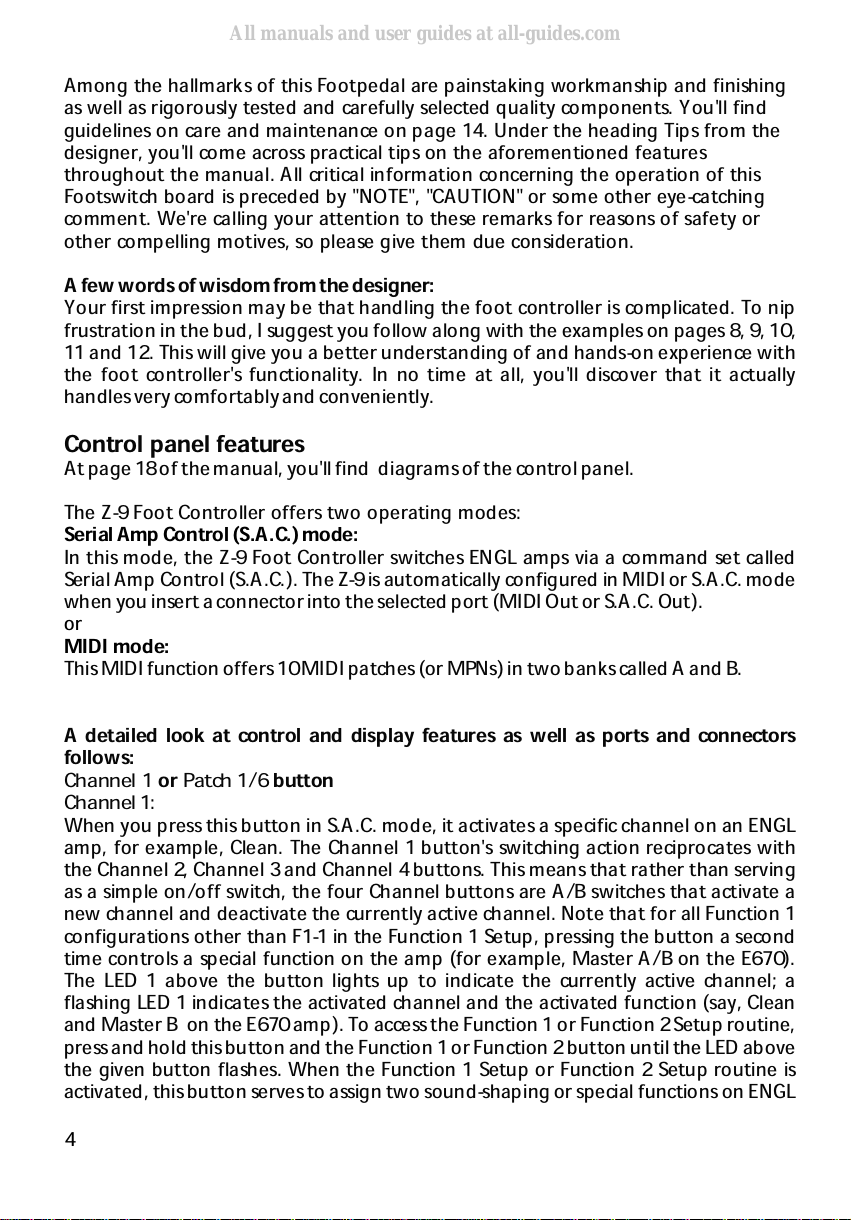 All manuals and user guides at all-guides.com

Among the hallmarks of this Footpedal are painstaking workmanship and finishing as well as rigorously tested and carefully selected quality components. You'll find guidelines on care and maintenance on page 14. Under the heading Tips from the designer, you'll come across practical tips on the aforementioned features throughout the manual. All critical information concerning the operation of this Footswitch board is preceded by "NOTE", "CAUTION" or some other eye-catching comment. We're calling your attention to these remarks for reasons of safety or other compelling motives, so please give them due consideration.

A few words of wisdom from the designer:
Your first impression may be that handling the foot controller is complicated. To nip frustration in the bud, I suggest you follow along with the examples on pages 8, 9, 10, 11 and 12. This will give you a better understanding of and hands-on experience with the foot controller's functionality. In no time at all, you'll discover that it actually handles very comfortably and conveniently.

Control panel features
At page 18 of the manual, you'll find diagrams of the control panel.

The Z-9 Foot Controller offers two operating modes:
Serial Amp Control (S.A.C.) mode:
In this mode, the Z-9 Foot Controller switches ENGL amps via a command set called Serial Amp Control (S.A.C.). The Z-9 is automatically configured in MIDI or S.A.C. mode when you insert a connector into the selected port (MIDI Out or S.A.C. Out).
or
MIDI mode:
This MIDI function offers 10 MIDI patches (or MPNs) in two banks called A and B.

A detailed look at control and display features as well as ports and connectors follows:
Channel 1 or Patch 1/6 button
Channel 1:
When you press this button in S.A.C. mode, it activates a specific channel on an ENGL amp, for example, Clean. The Channel 1 button's switching action reciprocates with the Channel 2, Channel 3 and Channel 4 buttons. This means that rather than serving as a simple on/off switch, the four Channel buttons are A/B switches that activate a new channel and deactivate the currently active channel. Note that for all Function 1 configurations other than F1-1 in the Function 1 Setup, pressing the button a second time controls a special function on the amp (for example, Master A/B on the E670). The LED 1 above the button lights up to indicate the currently active channel; a flashing LED 1 indicates the activated channel and the activated function (say, Clean and Master B on the E670 amp). To access the Function 1 or Function 2 Setup routine, press and hold this button and the Function 1 or Function 2 button until the LED above the given button flashes. When the Function 1 Setup or Function 2 Setup routine is activated, this button serves to assign two sound-shaping or special functions on ENGL

4